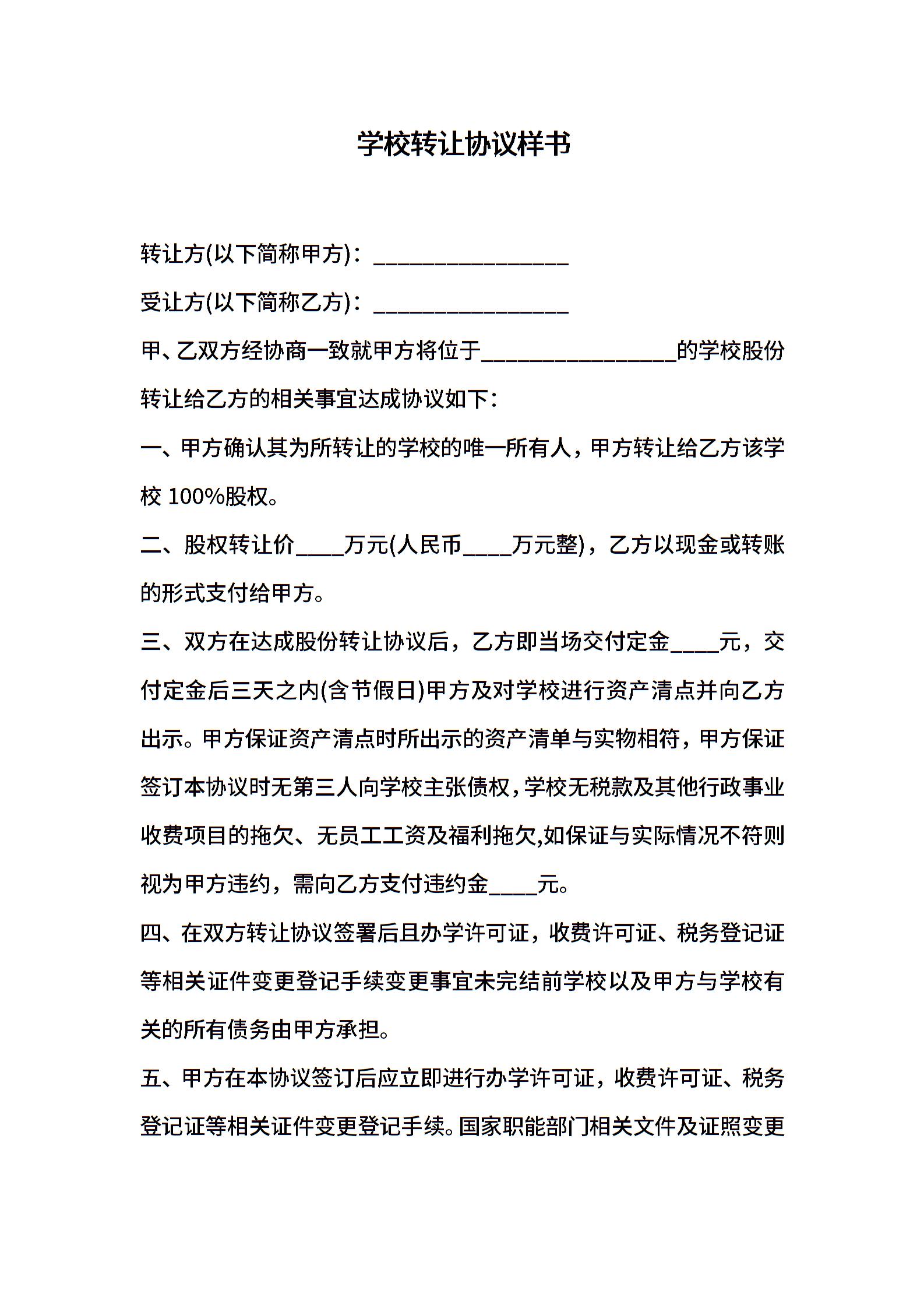 学校转让协议样书

转让方(以下简称甲方)：________________

受让方(以下简称乙方)：________________

甲、乙双方经协商一致就甲方将位于________________的学校股份转让给乙方的相关事宜达成协议如下：

一、甲方确认其为所转让的学校的唯一所有人，甲方转让给乙方该学校 100%股权。

二、股权转让价____万元(人民币____万元整)，乙方以现金或转账的形式支付给甲方。

三、双方在达成股份转让协议后，乙方即当场交付定金____元，交付定金后三天之内(含节假日)甲方及对学校进行资产清点并向乙方出示。甲方保证资产清点时所出示的资产清单与实物相符，甲方保证签订本协议时无第三人向学校主张债权，学校无税款及其他行政事业收费项目的拖欠、无员工工资及福利拖欠,如保证与实际情况不符则视为甲方违约，需向乙方支付违约金____元。

四、在双方转让协议签署后且办学许可证，收费许可证、税务登记证等相关证件变更登记手续变更事宜未完结前学校以及甲方与学校有关的所有债务由甲方承担。

五、甲方在本协议签订后应立即进行办学许可证，收费许可证、税务登记证等相关证件变更登记手续。国家职能部门相关文件及证照变更